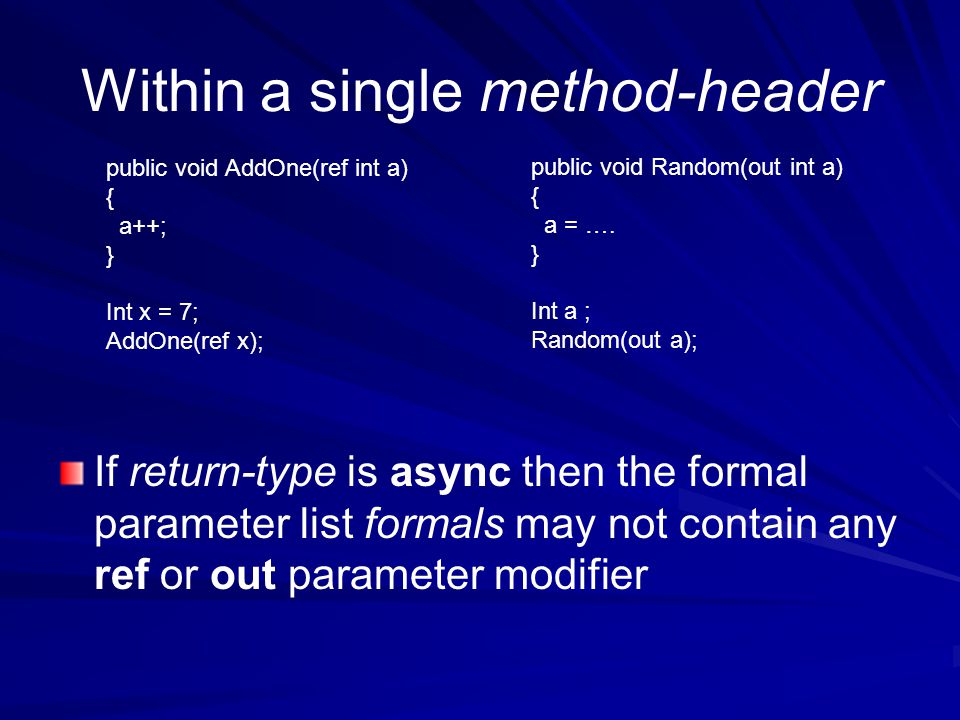 Within a single method-header

public void AddOne(ref int a)
{
a++;
}

Int x = 7;
AddOne(ref x);

public void Random(out int a)
{
a = ….
}

Int a ;
Random(out a);

If return-type is async then the formal parameter list formals may not contain any ref or out parameter modifier